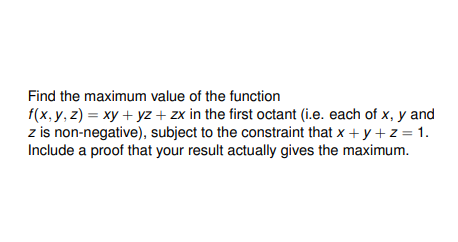 Find the maximum value of the function $f(x, y, z) = xy + yz + zx$ in the first octant (i.e. each of $x$, $y$ and $z$ is non-negative), subject to the constraint that $x + y + z = 1$. Include a proof that your result actually gives the maximum.